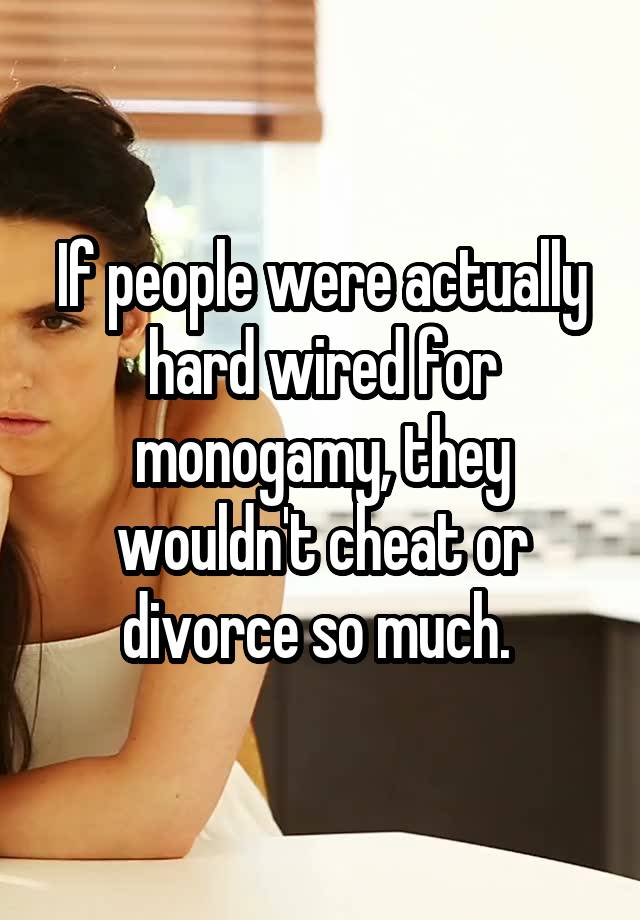 If people were actually hard wired for monogamy, they wouldn't cheat or divorce so much.